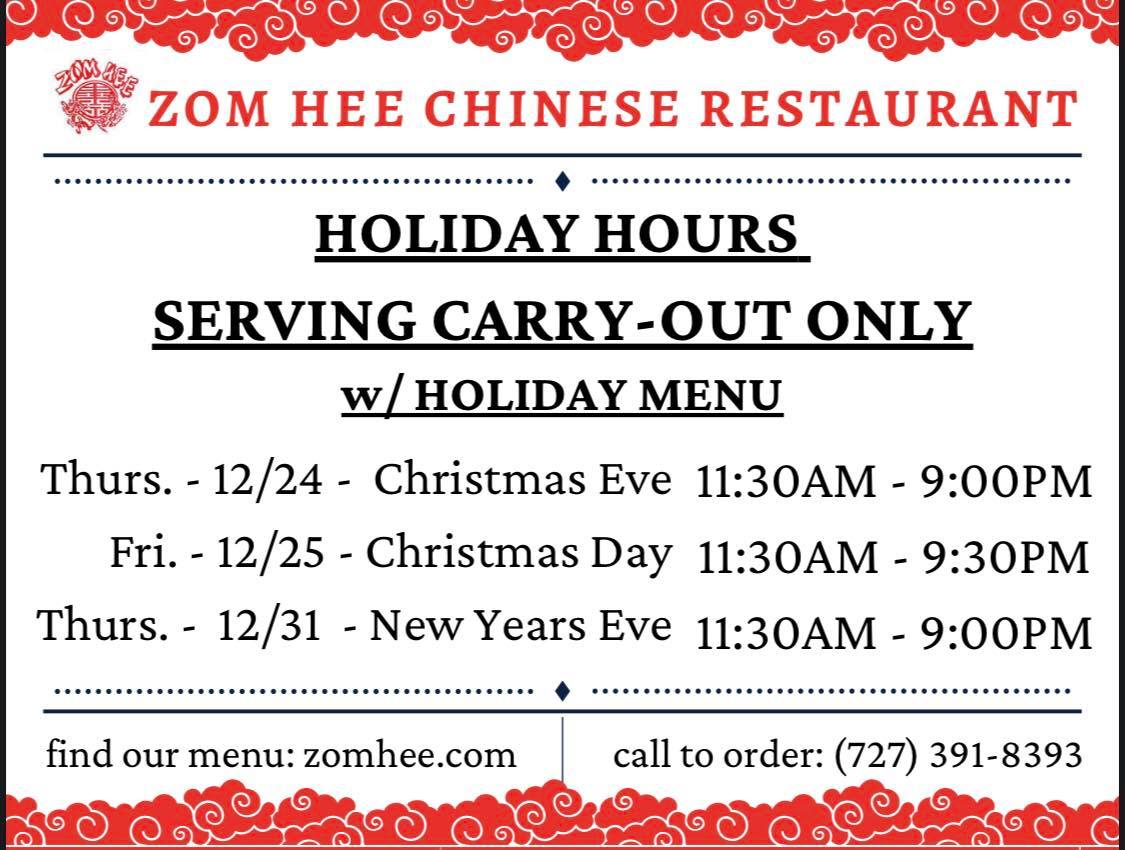 ZOM HEE

ZOM HEE CHINESE RESTAURANT

HOLIDAY HOURS

SERVING CARRY-OUT ONLY

w/ HOLIDAY MENU

Thurs. - 12/24 - Christmas Eve 11:30AM - 9:00PM

Fri. - 12/25 - Christmas Day 11:30AM - 9:30PM

Thurs. - 12/31 - New Years Eve 11:30AM - 9:00PM

find our menu: zomhee.com

call to order: (727) 391-8393